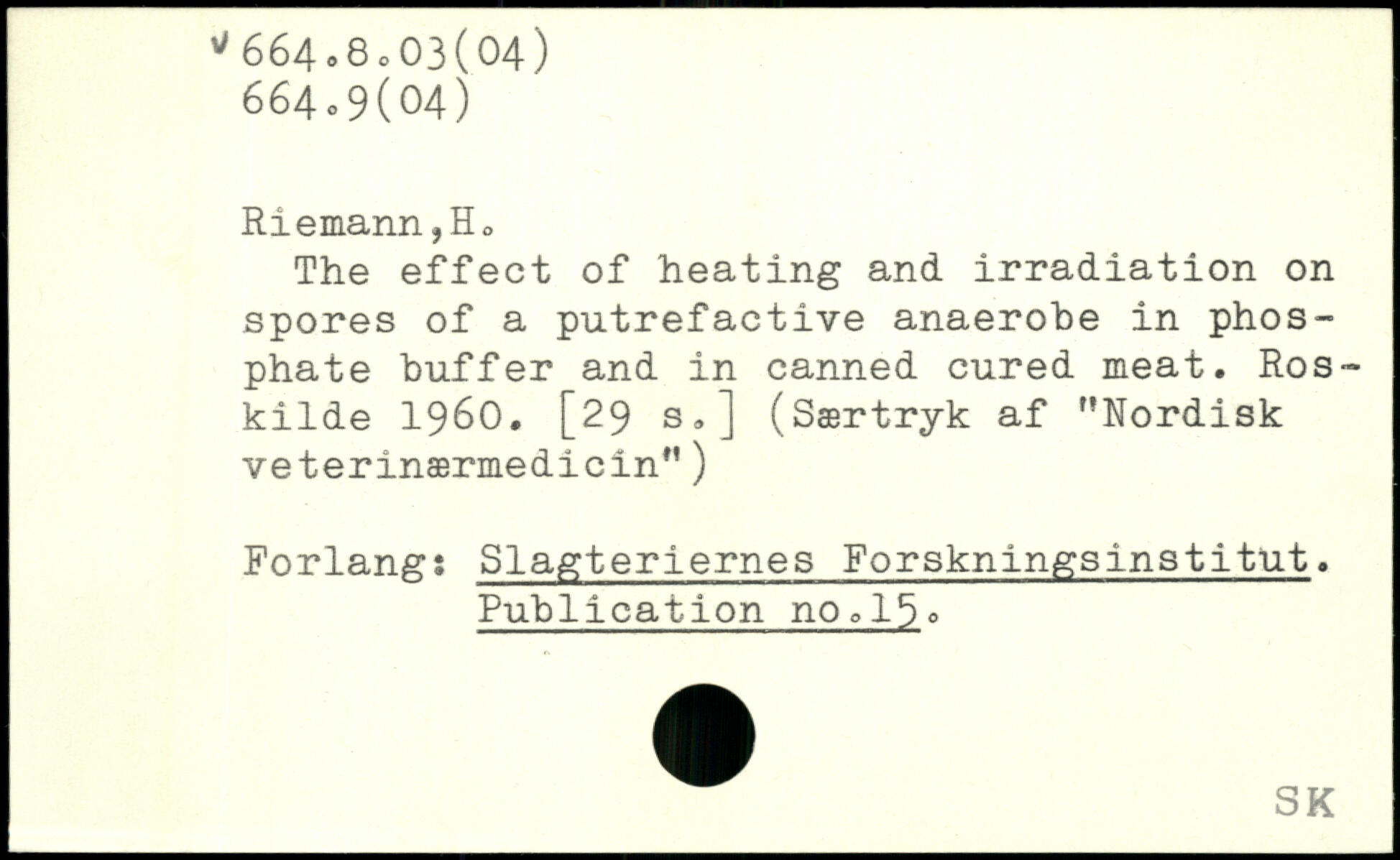 v 664.8.03(04)
664.9(04)

Riemann,H.

The effect of heating and irradiation on spores of a putrefactive anaerobe in phosphate buffer and in canned cured meat. Roskilde 1960. [29 s.] (Særtryk af "Nordisk veterinærmedicin")

Forlang: Slagteriernes Forskningsinstitut.
Publication no.15.

SK